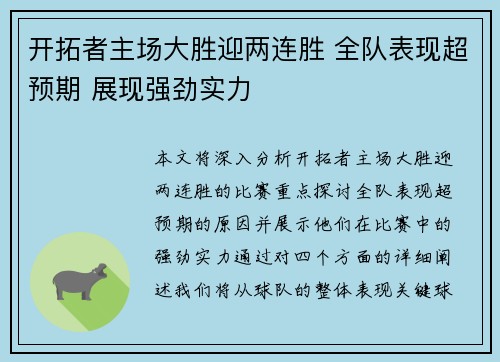 开拓者主场大胜迎两连胜 全队表现超预期 展现强劲实力

本文将深入分析开拓者主场大胜迎两连胜的比赛重点探讨全队表现超预期的原因并展示他们在比赛中的强劲实力通过对四个方面的详细阐述我们将从球队的整体表现关键球